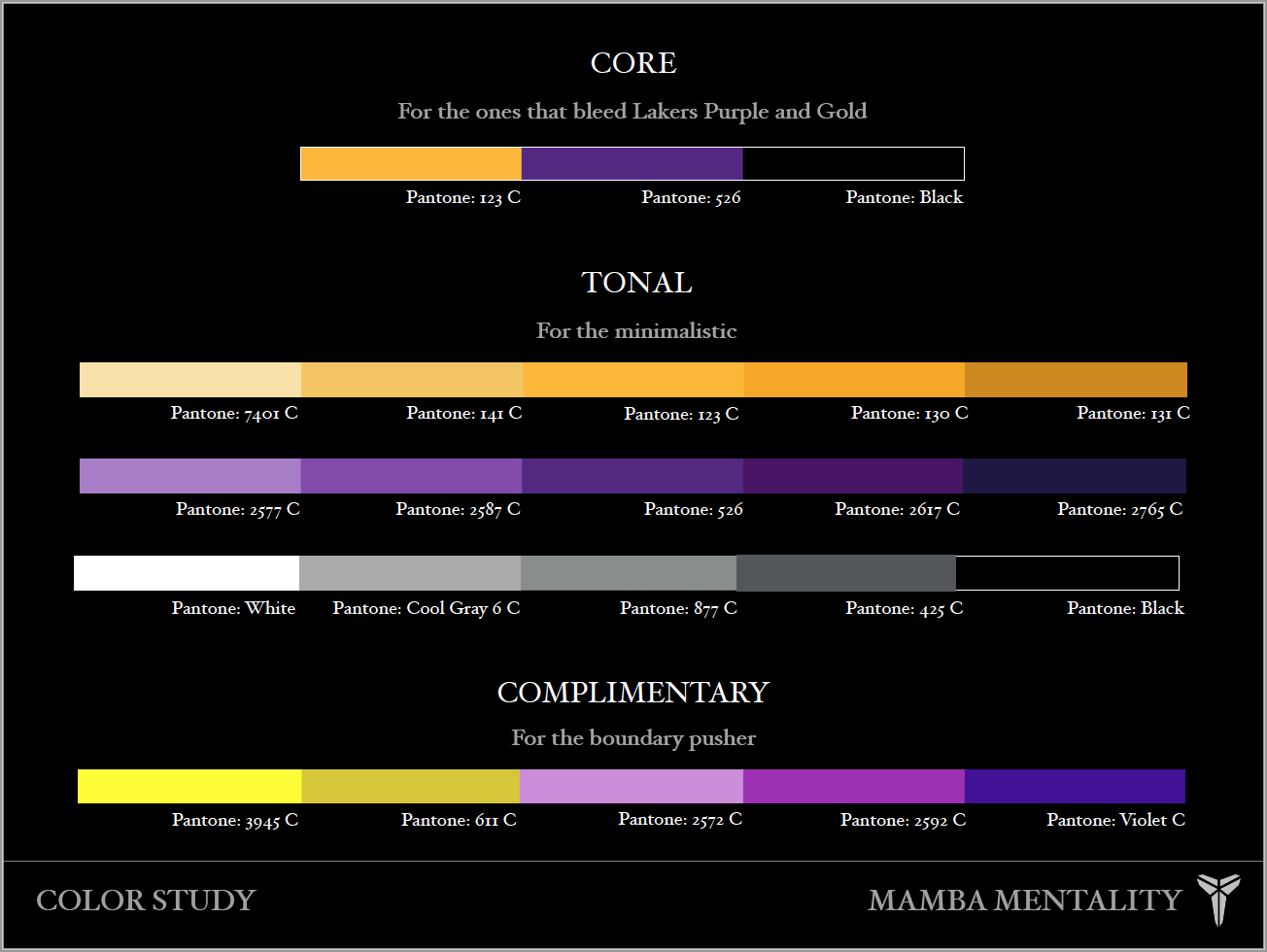 CORE

For the ones that bleed Lakers Purple and Gold

Pantone: 123 C Pantone: 526 Pantone: Black

TONAL

For the minimalistic

Pantone: 7401 C Pantone: 141 C Pantone: 123 C Pantone: 130 C Pantone: 131 C

Pantone: 2577 C Pantone: 2587 C Pantone: 526 Pantone: 2617 C Pantone: 2765 C

Pantone: White Pantone: Cool Gray 6 C Pantone: 877 C Pantone: 425 C Pantone: Black

COMPLIMENTARY

For the boundary pusher

Pantone: 3945 C Pantone: 611 C Pantone: 2572 C Pantone: 2592 C Pantone: Violet C

COLOR STUDY

MAMBA MENTALITY